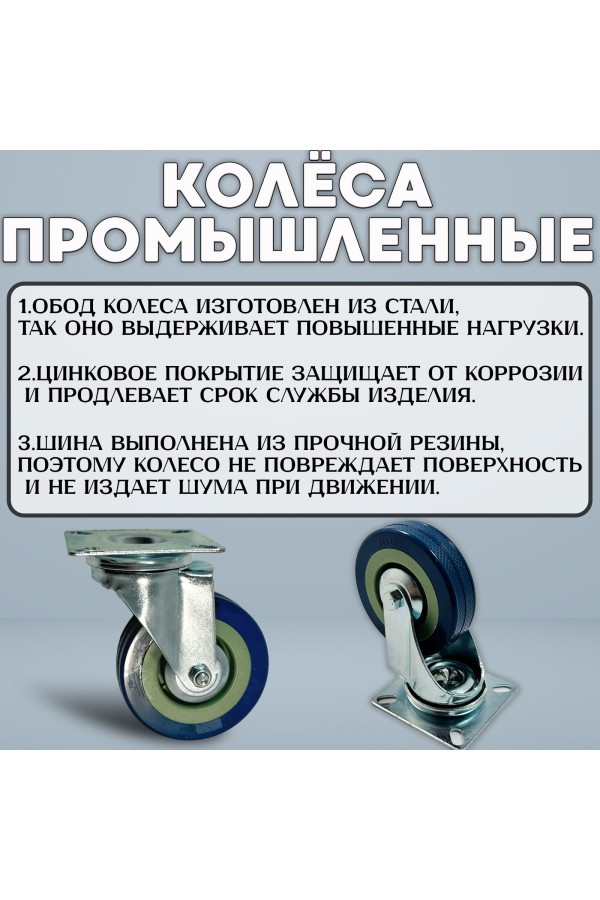 КОЛЁСА ПРОМЫШЛЕННЫЕ

1.ОБОД КОЛЕСА ИЗГОТОВЛЕН ИЗ СТАЛИ, ТАК ОНО ВЫДЕРЖИВАЕТ ПОВЫШЕННЫЕ НАГРУЗКИ.

2.ЦИНКОВОЕ ПОКРЫТИЕ ЗАЩИЩАЕТ ОТ КОРРОЗИИ И ПРОДЛЕВАЕТ СРОК СЛУЖБЫ ИЗДЕЛИЯ.

3.ШИНА ВЫПОЛНЕНА ИЗ ПРОЧНОЙ РЕЗИНЫ, ПОЭТОМУ КОЛЕСО НЕ ПОВРЕЖДАЕТ ПОВЕРХНОСТЬ И НЕ ИЗДАЕТ ШУМА ПРИ ДВИЖЕНИИ.